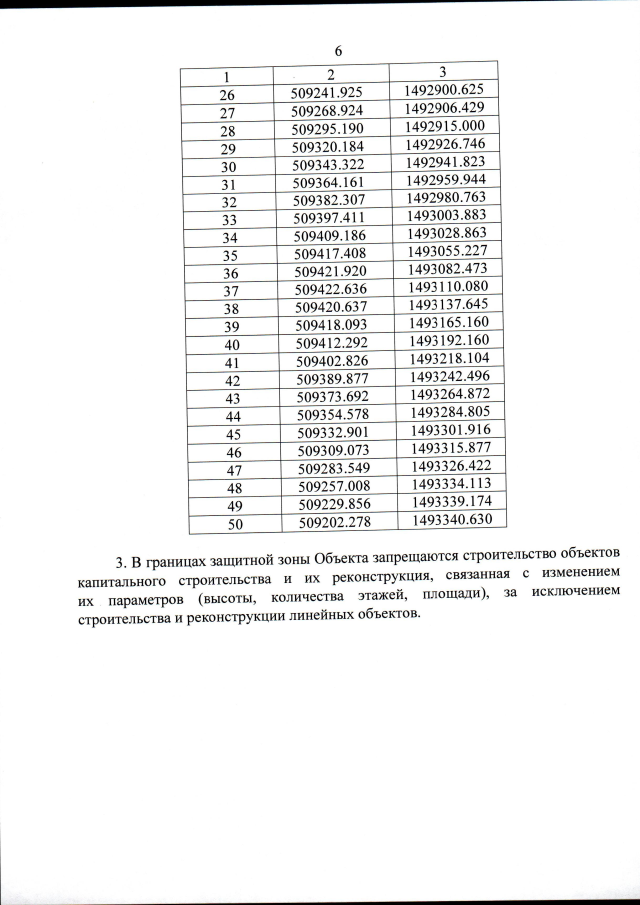 6

| 1 | 2 | 3 |
|---|---|---|
| 26 | 509241.925 | 1492900.625 |
| 27 | 509268.924 | 1492906.429 |
| 28 | 509295.190 | 1492915.000 |
| 29 | 509320.184 | 1492926.746 |
| 30 | 509343.322 | 1492941.823 |
| 31 | 509364.161 | 1492959.944 |
| 32 | 509382.307 | 1492980.763 |
| 33 | 509397.411 | 1493003.883 |
| 34 | 509409.186 | 1493028.863 |
| 35 | 509417.408 | 1493055.227 |
| 36 | 509421.920 | 1493082.473 |
| 37 | 509422.636 | 1493110.080 |
| 38 | 509420.637 | 1493137.645 |
| 39 | 509418.093 | 1493165.160 |
| 40 | 509412.292 | 1493192.160 |
| 41 | 509402.826 | 1493218.104 |
| 42 | 509389.877 | 1493242.496 |
| 43 | 509373.692 | 1493264.872 |
| 44 | 509354.578 | 1493284.805 |
| 45 | 509332.901 | 1493301.916 |
| 46 | 509309.073 | 1493315.877 |
| 47 | 509283.549 | 1493326.422 |
| 48 | 509257.008 | 1493334.113 |
| 49 | 509229.856 | 1493339.174 |
| 50 | 509202.278 | 1493340.630 |

3. В границах защитной зоны Объекта запрещаются строительство объектов капитального строительства и их реконструкция, связанная с изменением их параметров (высоты, количества этажей, площади), за исключением строительства и реконструкции линейных объектов.